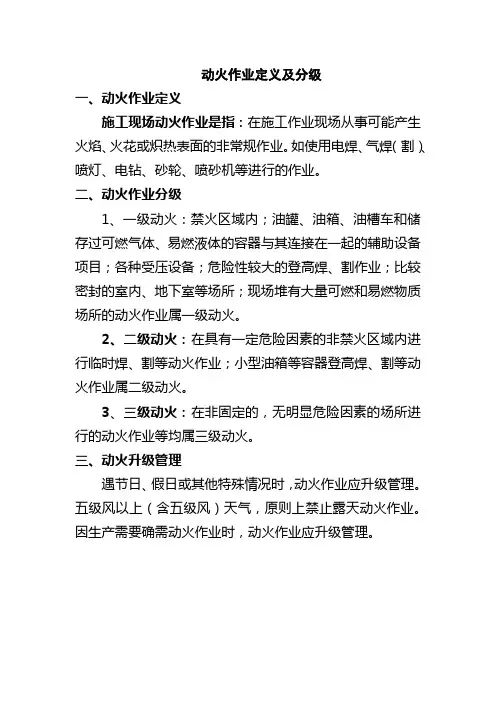 动火作业定义及分级

一、动火作业定义

施工现场动火作业是指：在施工作业现场从事可能产生火焰、火花或炽热表面的非常规作业。如使用电焊、气焊（割）、喷灯、电钻、砂轮、喷砂机等进行的作业。

二、动火作业分级

1、一级动火：禁火区域内；油罐、油箱、油槽车和储存过可燃气体、易燃液体的容器与其连接在一起的辅助设备项目；各种受压设备；危险性较大的登高焊、割作业；比较密封的室内、地下室等场所；现场堆有大量可燃和易燃物质场所的动火作业属一级动火。

2、二级动火：在具有一定危险因素的非禁火区域内进行临时焊、割等动火作业；小型油箱等容器登高焊、割等动火作业属二级动火。

3、三级动火：在非固定的，无明显危险因素的场所进行的动火作业等均属三级动火。

三、动火升级管理

遇节日、假日或其他特殊情况时，动火作业应升级管理。五级风以上（含五级风）天气，原则上禁止露天动火作业。因生产需要确需动火作业时，动火作业应升级管理。